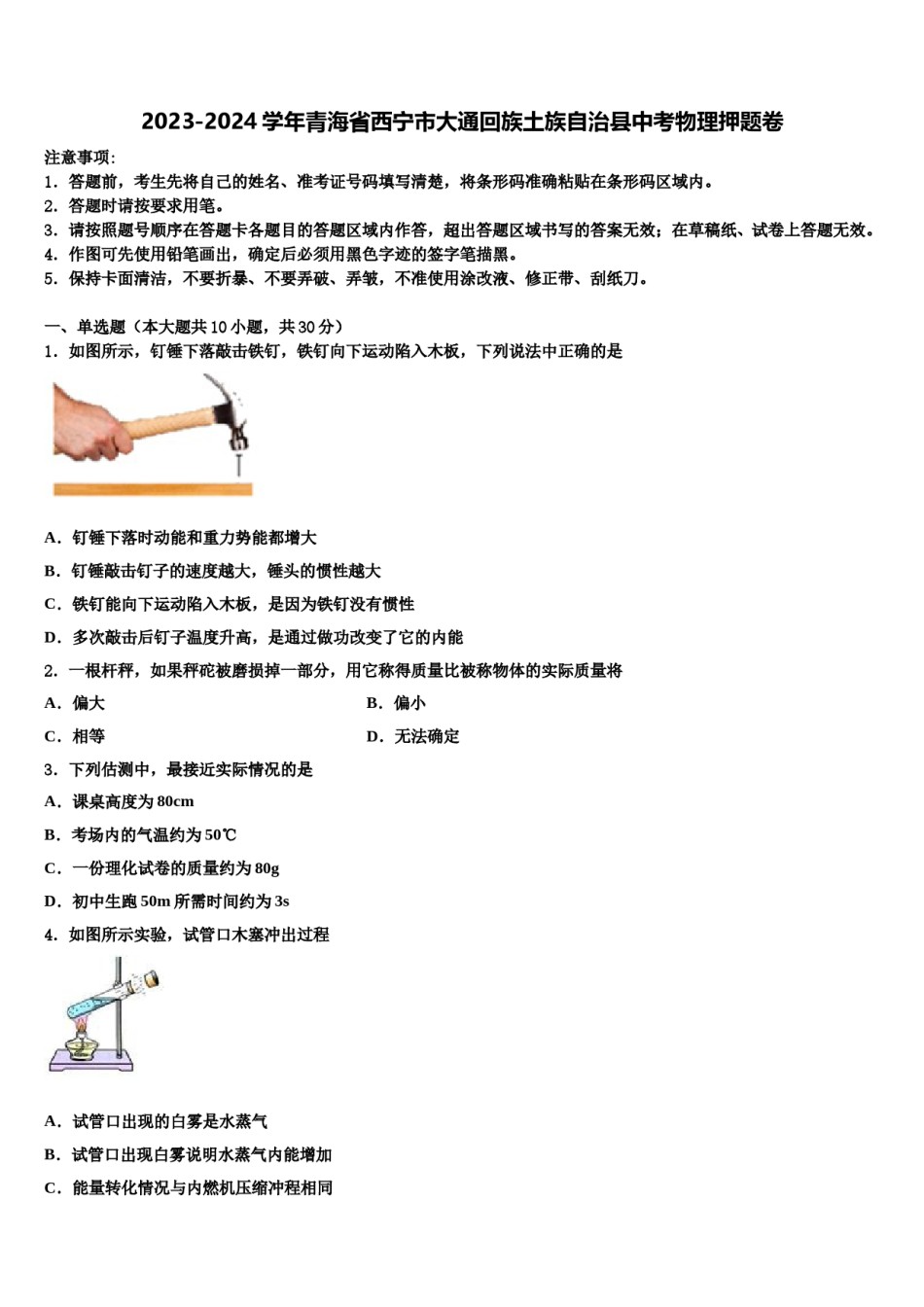 2023-2024 学年青海省西宁市大通回族土族自治县中考物理押题卷

注意事项:
1．答题前，考生先将自己的姓名、准考证号码填写清楚，将条形码准确粘贴在条形码区域内。
2．答题时请按要求用笔。
3．请按照题号顺序在答题卡各题目的答题区域内作答，超出答题区域书写的答案无效；在草稿纸、试卷上答题无效。
4．作图可先使用铅笔画出，确定后必须用黑色字迹的签字笔描黑。
5．保持卡面清洁，不要折暴、不要弄破、弄皱，不准使用涂改液、修正带、刮纸刀。

一、单选题（本大题共 10 小题，共 30 分）
1．如图所示，钉锤下落敲击铁钉，铁钉向下运动陷入木板，下列说法中正确的是

A．钉锤下落时动能和重力势能都增大
B．钉锤敲击钉子的速度越大，锤头的惯性越大
C．铁钉能向下运动陷入木板，是因为铁钉没有惯性
D．多次敲击后钉子温度升高，是通过做功改变了它的内能
2．一根杆秤，如果秤砣被磨损掉一部分，用它称得质量比被称物体的实际质量将
A．偏大
B．偏小
C．相等
D．无法确定
3．下列估测中，最接近实际情况的是
A．课桌高度为 80cm
B．考场内的气温约为 50℃
C．一份理化试卷的质量约为 80g
D．初中生跑 50m 所需时间约为 3s
4．如图所示实验，试管口木塞冲出过程

A．试管口出现的白雾是水蒸气
B．试管口出现白雾说明水蒸气内能增加
C．能量转化情况与内燃机压缩冲程相同